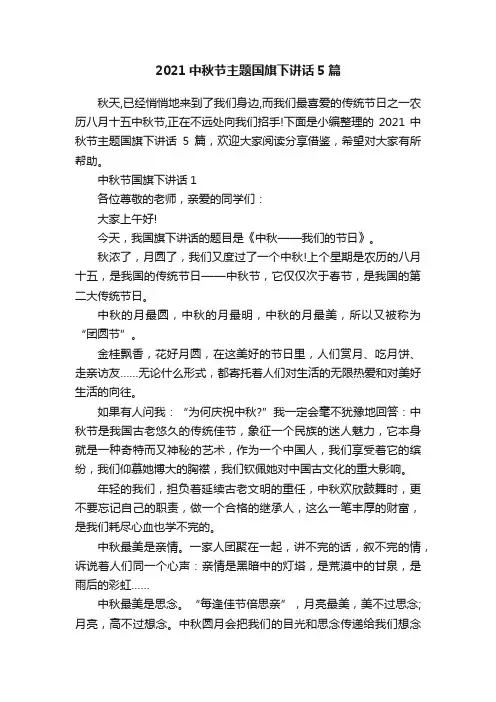 2021 中秋节主题国旗下讲话 5 篇

秋天,已经悄悄地来到了我们身边,而我们最喜爱的传统节日之一农历八月十五中秋节,正在不远处向我们招手!下面是小编整理的 2021 中秋节主题国旗下讲话 5 篇，欢迎大家阅读分享借鉴，希望对大家有所帮助。

中秋节国旗下讲话 1

各位尊敬的老师，亲爱的同学们：

大家上午好!

今天，我国旗下讲话的题目是《中秋——我们的节日》。

秋浓了，月圆了，我们又度过了一个中秋!上个星期是农历的八月十五，是我国的传统节日——中秋节，它仅仅次于春节，是我国的第二大传统节日。

中秋的月最圆，中秋的月最明，中秋的月最美，所以又被称为“团圆节”。

金桂飘香，花好月圆，在这美好的节日里，人们赏月、吃月饼、走亲访友……无论什么形式，都寄托着人们对生活的无限热爱和对美好生活的向往。

如果有人问我：“为何庆祝中秋?”我一定会毫不犹豫地回答：中秋节是我国古老悠久的传统佳节，象征一个民族的迷人魅力，它本身就是一种奇特而又神秘的艺术，作为一个中国人，我们享受着它的缤纷，我们仰慕她博大的胸襟，我们钦佩她对中国古文化的重大影响。

年轻的我们，担负着延续古老文明的重任，中秋欢欣鼓舞时，更不要忘记自己的职责，做一个合格的继承人，这么一笔丰厚的财富，是我们耗尽心血也学不完的。

中秋最美是亲情。一家人团聚在一起，讲不完的话，叙不完的情，诉说着人们同一个心声：亲情是黑暗中的灯塔，是荒漠中的甘泉，是雨后的彩虹……

中秋最美是思念。“每逢佳节倍思亲”，月亮最美，美不过思念;月亮，高不过想念。中秋圆月会把我们的目光和思念传递给我们想念